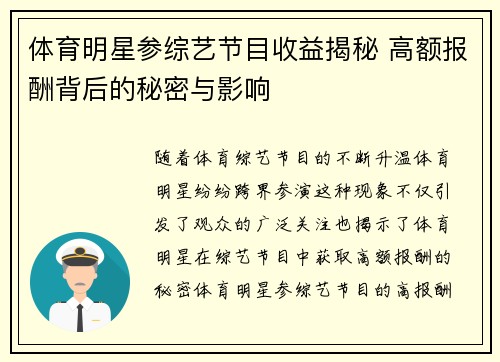 体育明星参综艺节目收益揭秘 高额报酬背后的秘密与影响

随着体育综艺节目的不断升温体育明星纷纷跨界参演这种现象不仅引发了观众的广泛关注也揭示了体育明星在综艺节目中获取高额报酬的秘密体育明星参综艺节目的高报酬